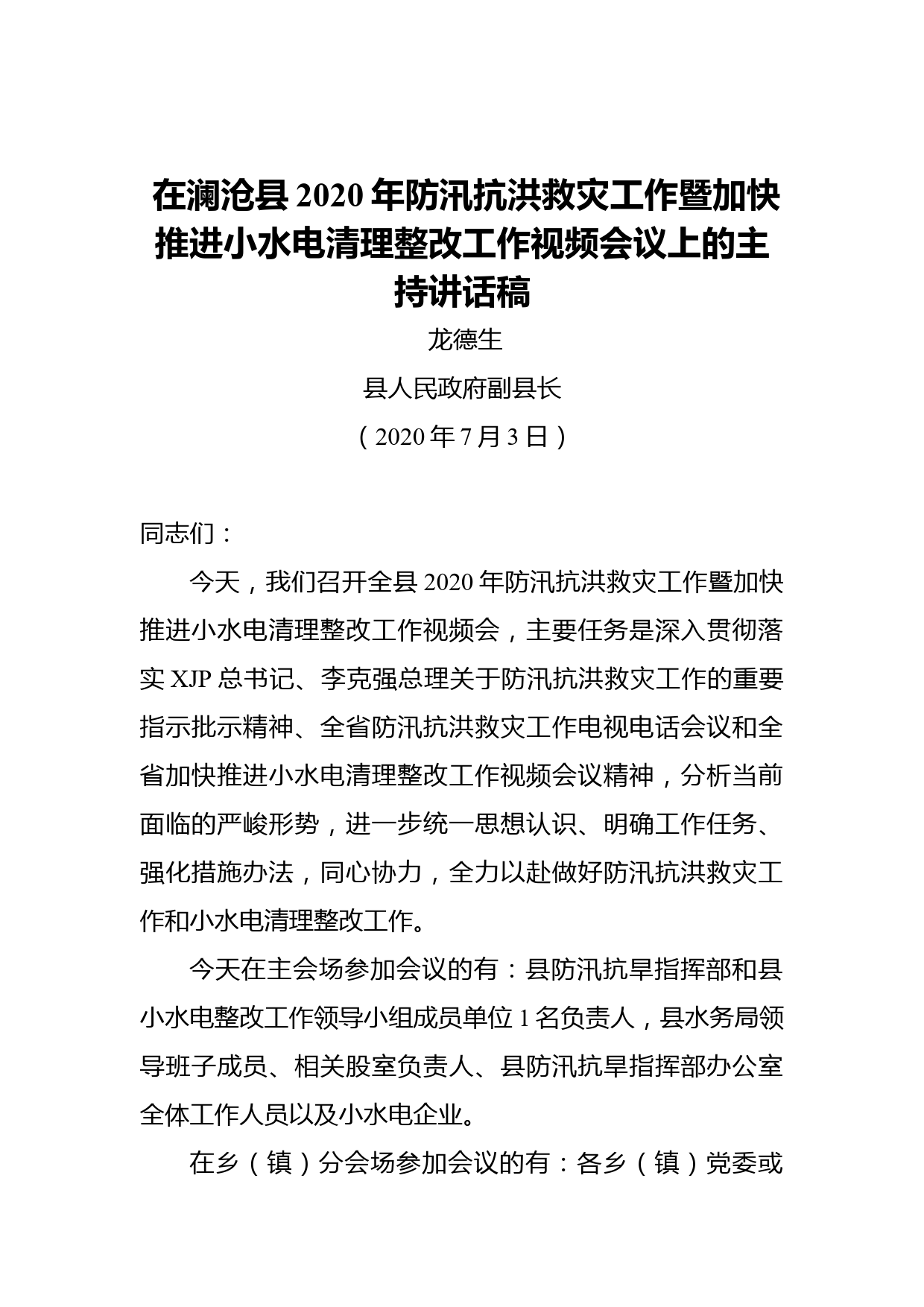 在澜沧县 2020 年防汛抗洪救灾工作暨加快推进小水电清理整改工作视频会议上的主持讲话稿

龙德生

县人民政府副县长

（2020 年 7 月 3 日）

同志们：

今天，我们召开全县 2020 年防汛抗洪救灾工作暨加快推进小水电清理整改工作视频会，主要任务是深入贯彻落实 XJP 总书记、李克强总理关于防汛抗洪救灾工作的重要指示批示精神、全省防汛抗洪救灾工作电视电话会议和全省加快推进小水电清理整改工作视频会议精神，分析当前面临的严峻形势，进一步统一思想认识、明确工作任务、强化措施办法，同心协力，全力以赴做好防汛抗洪救灾工作和小水电清理整改工作。

今天在主会场参加会议的有：县防汛抗旱指挥部和县小水电整改工作领导小组成员单位 1 名负责人，县水务局领导班子成员、相关股室负责人、县防汛抗旱指挥部办公室全体工作人员以及小水电企业。

在乡（镇）分会场参加会议的有：各乡（镇）党委或